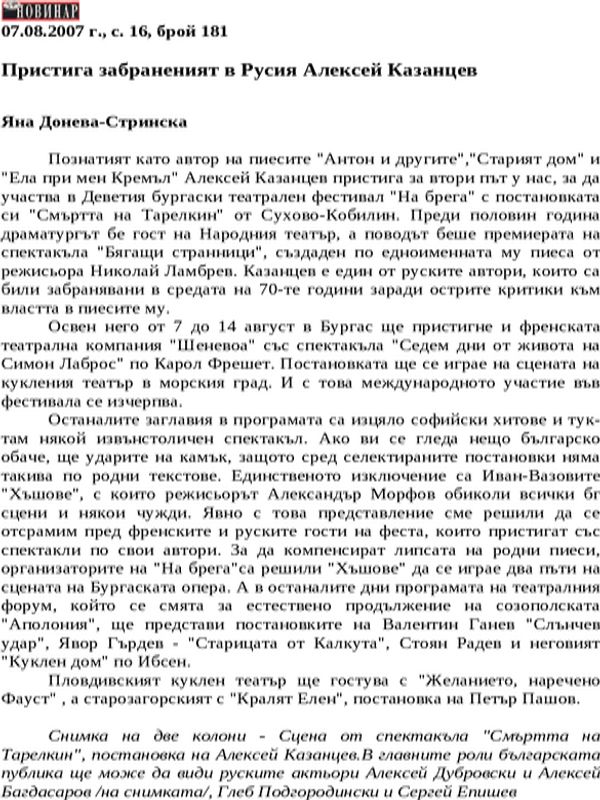 НОВИНАР
07.08.2007 г., с. 16, брой 181

Пристига забраненият в Русия Алексей Казанцев

Яна Донева-Стринска

Познатият като автор на пиесите "Антон и другите","Старият дом" и "Ела при мен Кремъл" Алексей Казанцев пристига за втори път у нас, за да участва в Деветия бургаски театрален фестивал "На брега" с постановката си "Смъртта на Тарелкин" от Сухово-Кобилин. Преди половин година драматургът бе гост на Народния театър, а поводът беше премиерата на спектакъла "Бягащи странници", създаден по едноименната му пиеса от режисьора Николай Ламбрев. Казанцев е един от руските автори, които са били забранявани в средата на 70-те години заради острите критики към властта в пиесите му.

Освен него от 7 до 14 август в Бургас ще пристигне и френската театрална компания "Шеневоа" със спектакъла "Седем дни от живота на Симон Лаброс" по Карол Фрешет. Постановката ще се играе на сцената на кукления театър в морския град. И с това международното участие във фестивала се изчерпва.

Останалите заглавия в програмата са изцяло софийски хитове и тук-там някой извънстоличен спектакъл. Ако ви се гледа нещо българско обаче, ще ударите на камък, защото сред селектираните постановки няма такива по родни текстове. Единственото изключение са Иван-Вазовите "Хъшове", с които режисьорът Александър Морфов обиколи всички бг сцени и някои чужди. Явно с това представление сме решили да се отсрамим пред френските и руските гости на феста, които пристигат със спектакли по свои автори. За да компенсират липсата на родни пиеси, организаторите на "На брега"са решили "Хъшове" да се играе два пъти на сцената на Бургаската опера. А в останалите дни програмата на театралния форум, който се смята за естествено продължение на созополската "Аполония", ще представи постановките на Валентин Ганев "Слънчев удар", Явор Гърдев - "Старицата от Калкута", Стоян Радев и неговият "Куклен дом" по Ибсен.

Пловдивският куклен театър ще гостува с "Желанието, наречено Фауст" , а старозагорският с "Кралят Елен", постановка на Петър Пашов.

Снимка на две колони - Сцена от спектакъла "Смъртта на Тарелкин", постановка на Алексей Казанцев.В главните роли българската публика ще може да види руските актьори Алексей Дубровски и Алексей Багдасаров /на снимката/, Глеб Подгородински и Сергей Епишев